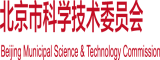 北京市科学技术委员会

Beijing Municipal Science & Technology Commission